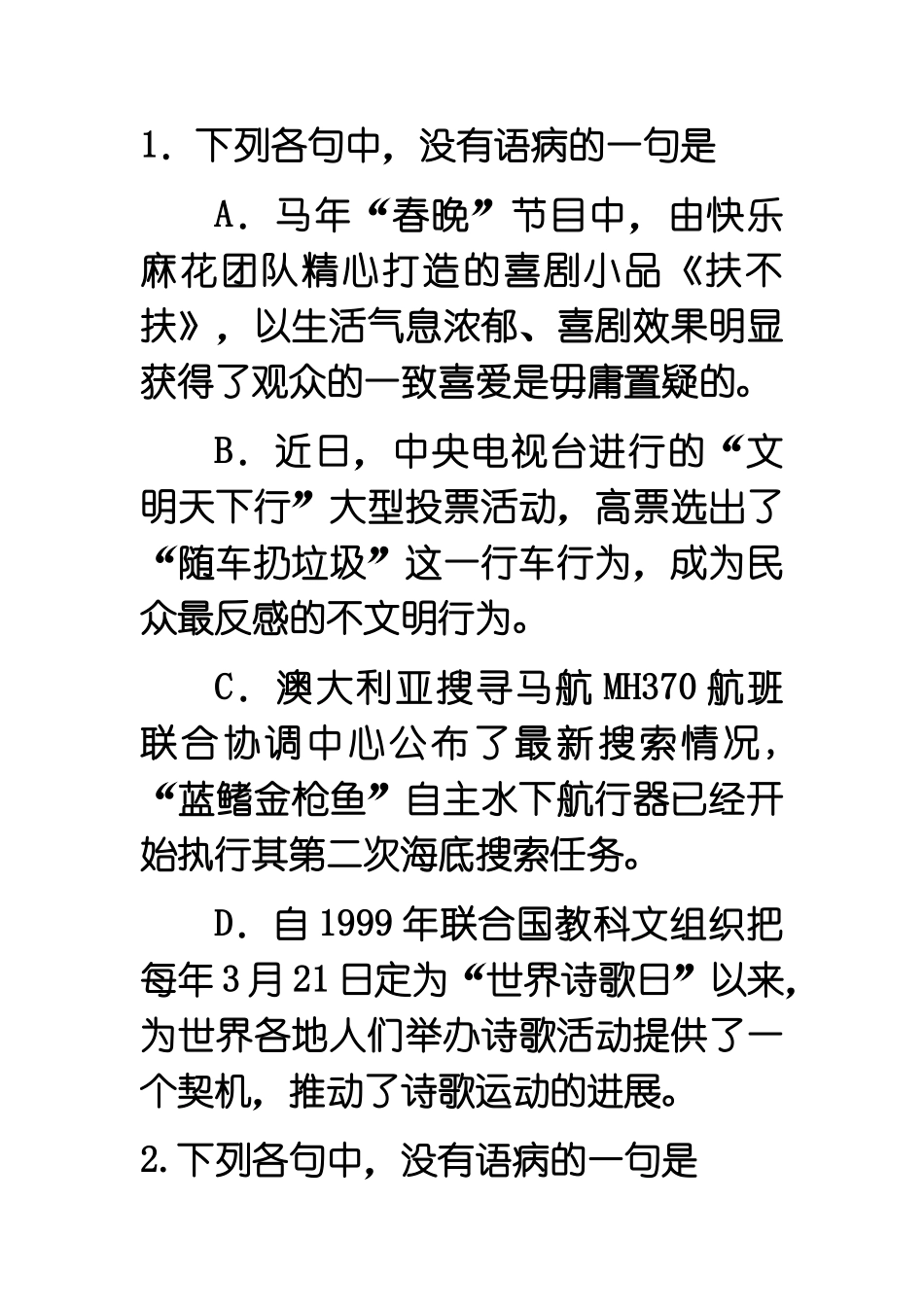 1．下列各句中，没有语病的一句是

A．马年“春晚”节目中，由快乐麻花团队精心打造的喜剧小品《扶不扶》，以生活气息浓郁、喜剧效果明显获得了观众的一致喜爱是毋庸置疑的。

B．近日，中央电视台进行的“文明天下行”大型投票活动，高票选出了“随车扔垃圾”这一行车行为，成为民众最反感的不文明行为。

C．澳大利亚搜寻马航 MH370 航班联合协调中心公布了最新搜索情况，“蓝鳍金枪鱼”自主水下航行器已经开始执行其第二次海底搜索任务。

D．自 1999 年联合国教科文组织把每年 3 月 21 日定为“世界诗歌日”以来，为世界各地人们举办诗歌活动提供了一个契机，推动了诗歌运动的进展。

2.下列各句中，没有语病的一句是